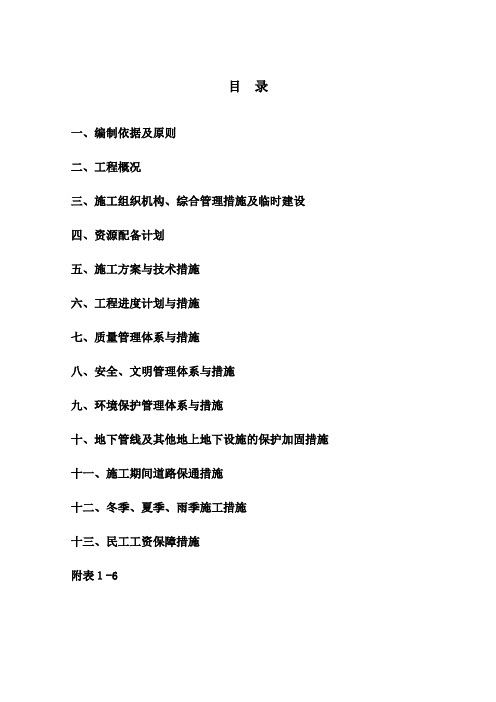 目　录

一、编制依据及原则

二、工程概况

三、施工组织机构、综合管理措施及临时建设

四、资源配备计划

五、施工方案与技术措施

六、工程进度计划与措施

七、质量管理体系与措施

八、安全、文明管理体系与措施

九、环境保护管理体系与措施

十、地下管线及其他地上地下设施的保护加固措施

十一、施工期间道路保通措施

十二、冬季、夏季、雨季施工措施

十三、民工工资保障措施

附表 1 -6